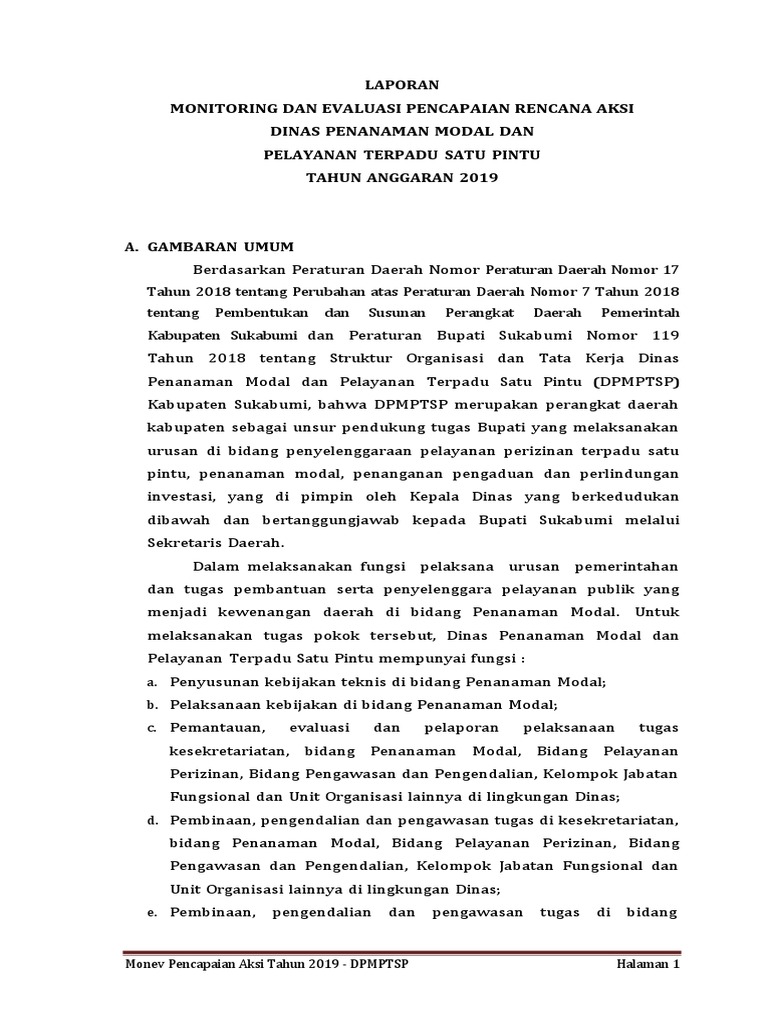 LAPORAN
MONITORING DAN EVALUASI PENCAPAIAN RENCANA AKSI
DINAS PENANAMAN MODAL DAN
PELAYANAN TERPADU SATU PINTU
TAHUN ANGGARAN 2019

A. GAMBARAN UMUM

Berdasarkan Peraturan Daerah Nomor Peraturan Daerah Nomor 17 Tahun 2018 tentang Perubahan atas Peraturan Daerah Nomor 7 Tahun 2018 tentang Pembentukan dan Susunan Perangkat Daerah Pemerintah Kabupaten Sukabumi dan Peraturan Bupati Sukabumi Nomor 119 Tahun 2018 tentang Struktur Organisasi dan Tata Kerja Dinas Penanaman Modal dan Pelayanan Terpadu Satu Pintu (DPMPTSP) Kabupaten Sukabumi, bahwa DPMPTSP merupakan perangkat daerah kabupaten sebagai unsur pendukung tugas Bupati yang melaksanakan urusan di bidang penyelenggaraan pelayanan perizinan terpadu satu pintu, penanaman modal, penanganan pengaduan dan perlindungan investasi, yang di pimpin oleh Kepala Dinas yang berkedudukan dibawah dan bertanggungjawab kepada Bupati Sukabumi melalui Sekretaris Daerah.

Dalam melaksanakan fungsi pelaksana urusan pemerintahan dan tugas pembantuan serta penyelenggara pelayanan publik yang menjadi kewenangan daerah di bidang Penanaman Modal. Untuk melaksanakan tugas pokok tersebut, Dinas Penanaman Modal dan Pelayanan Terpadu Satu Pintu mempunyai fungsi :

a. Penyusunan kebijakan teknis di bidang Penanaman Modal;
b. Pelaksanaan kebijakan di bidang Penanaman Modal;
c. Pemantauan, evaluasi dan pelaporan pelaksanaan tugas kesekretariatan, bidang Penanaman Modal, Bidang Pelayanan Perizinan, Bidang Pengawasan dan Pengendalian, Kelompok Jabatan Fungsional dan Unit Organisasi lainnya di lingkungan Dinas;
d. Pembinaan, pengendalian dan pengawasan tugas di kesekretariatan, bidang Penanaman Modal, Bidang Pelayanan Perizinan, Bidang Pengawasan dan Pengendalian, Kelompok Jabatan Fungsional dan Unit Organisasi lainnya di lingkungan Dinas;
e. Pembinaan, pengendalian dan pengawasan tugas di bidang

Monev Pencapaian Aksi Tahun 2019 - DPMPTSP Halaman 1